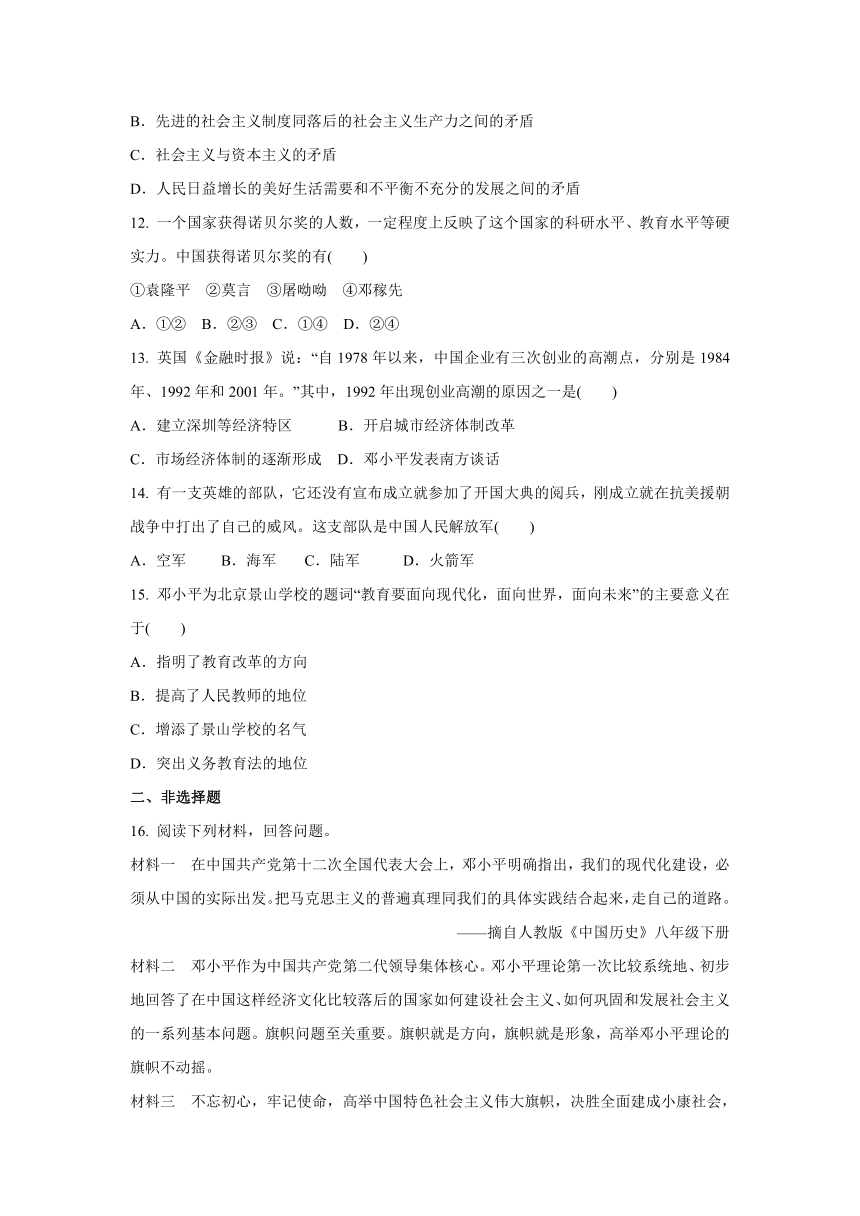 B．先进的社会主义制度同落后的社会主义生产力之间的矛盾

C．社会主义与资本主义的矛盾

D．人民日益增长的美好生活需要和不平衡不充分的发展之间的矛盾

12. 一个国家获得诺贝尔奖的人数，一定程度上反映了这个国家的科研水平、教育水平等硬实力。中国获得诺贝尔奖的有(　　)

①袁隆平　②莫言　③屠呦呦　④邓稼先

A．①②　B．②③　C．①④　D．②④

13. 英国《金融时报》说：“自 1978 年以来，中国企业有三次创业的高潮点，分别是 1984 年、1992 年和 2001 年。”其中，1992 年出现创业高潮的原因之一是(　　)

A．建立深圳等经济特区　　B．开启城市经济体制改革

C．市场经济体制的逐渐形成　D．邓小平发表南方谈话

14. 有一支英雄的部队，它还没有宣布成立就参加了开国大典的阅兵，刚成立就在抗美援朝战争中打出了自己的威风。这支部队是中国人民解放军(　　)

A．空军　　B．海军　　C．陆军　　D．火箭军

15. 邓小平为北京景山学校的题词“教育要面向现代化，面向世界，面向未来”的主要意义在于(　　)

A．指明了教育改革的方向

B．提高了人民教师的地位

C．增添了景山学校的名气

D．突出义务教育法的地位

二、非选择题

16. 阅读下列材料，回答问题。

材料一　在中国共产党第十二次全国代表大会上，邓小平明确指出，我们的现代化建设，必须从中国的实际出发。把马克思主义的普遍真理同我们的具体实践结合起来，走自己的道路。

——摘自人教版《中国历史》八年级下册

材料二　邓小平作为中国共产党第二代领导集体核心。邓小平理论第一次比较系统地、初步地回答了在中国这样经济文化比较落后的国家如何建设社会主义、如何巩固和发展社会主义的一系列基本问题。旗帜问题至关重要。旗帜就是方向，旗帜就是形象，高举邓小平理论的旗帜不动摇。

材料三　不忘初心，牢记使命，高举中国特色社会主义伟大旗帜，决胜全面建成小康社会，